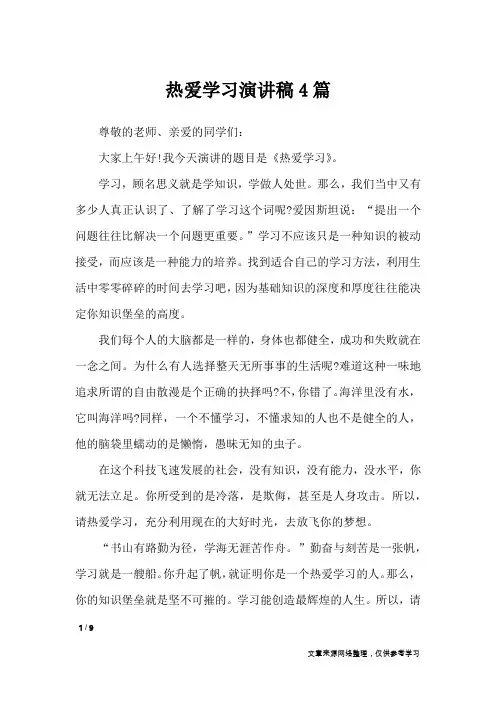 热爱学习演讲稿4篇

尊敬的老师、亲爱的同学们:

大家上午好!我今天演讲的题目是《热爱学习》。

学习，顾名思义就是学知识，学做人处世。那么，我们当中又有多少人真正认识了、了解了学习这个词呢?爱因斯坦说：“提出一个问题往往比解决一个问题更重要。”学习不应该只是一种知识的被动接受，而应该是一种能力的培养。找到适合自己的学习方法，利用生活中零零碎碎的时间去学习吧，因为基础知识的深度和厚度往往能决定你知识堡垒的高度。

我们每个人的大脑都是一样的，身体也都健全，成功和失败就在一念之间。为什么有人选择整天无所事事的生活呢?难道这种一味地追求所谓的自由散漫是个正确的抉择吗?不，你错了。海洋里没有水，它叫海洋吗?同样，一个不懂学习，不懂求知的人也不是健全的人，他的脑袋里蠕动的是懒惰，愚昧无知的虫子。

在这个科技飞速发展的社会，没有知识，没有能力，没水平，你就无法立足。你所受到的是冷落，是欺侮，甚至是人身攻击。所以，请热爱学习，充分利用现在的大好时光，去放飞你的梦想。

“书山有路勤为径，学海无涯苦作舟。”勤奋与刻苦是一张帆，学习就是一艘船。你升起了帆，就证明你是一个热爱学习的人。那么，你的知识堡垒就是坚不可摧的。学习能创造最辉煌的人生。所以，请

1 / 9

文章来源网络整理，仅供参考学习